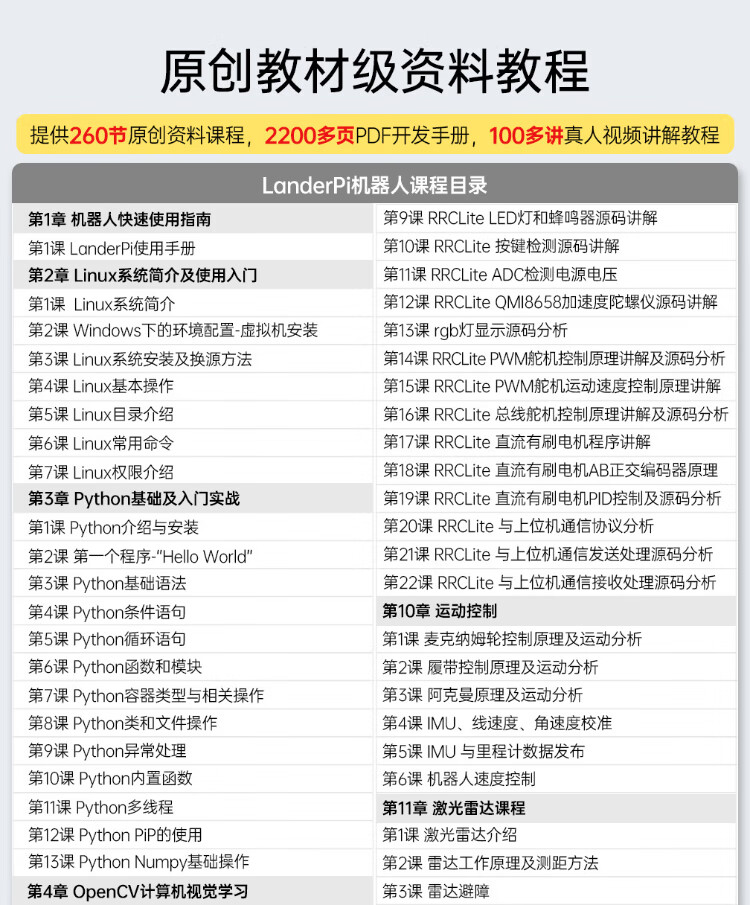 原创教材级资料教程

提供260节原创资料课程，2200多页PDF开发手册，100多讲真人视频讲解教程

LanderPi机器人课程目录

第1章 机器人快速使用指南
第1课 LanderPi使用手册
第2章 Linux系统简介及使用入门
第1课 Linux系统简介
第2课 Windows下的环境配置-虚拟机安装
第3课 Linux系统安装及换源方法
第4课 Linux基本操作
第5课 Linux目录介绍
第6课 Linux常用命令
第7课 Linux权限介绍
第3章 Python基础及入门实战
第1课 Python介绍与安装
第2课 第一个程序-"Hello World"
第3课 Python基础语法
第4课 Python条件语句
第5课 Python循环语句
第6课 Python函数和模块
第7课 Python容器类型与相关操作
第8课 Python类和文件操作
第9课 Python异常处理
第10课 Python内置函数
第11课 Python多线程
第12课 Python PiP的使用
第13课 Python Numpy基础操作
第4章 OpenCV计算机视觉学习

第9课 RRCLite LED灯和蜂鸣器源码讲解
第10课 RRCLite 按键检测源码讲解
第11课 RRCLite ADC检测电源电压
第12课 RRCLite QMI8658加速度陀螺仪源码讲解
第13课 rgb灯显示源码分析
第14课 RRCLite PWM舵机控制原理讲解及源码分析
第15课 RRCLite PWM舵机运动速度控制原理讲解
第16课 RRCLite 总线舵机控制原理讲解及源码分析
第17课 RRCLite 直流有刷电机程序讲解
第18课 RRCLite 直流有刷电机AB正交编码器原理
第19课 RRCLite 直流有刷电机PID控制及源码分析
第20课 RRCLite 与上位机通信协议分析
第21课 RRCLite 与上位机通信发送处理源码分析
第22课 RRCLite 与上位机通信接收处理源码分析
第10章 运动控制
第1课 麦克纳姆轮控制原理及运动分析
第2课 履带控制原理及运动分析
第3课 阿克曼原理及运动分析
第4课 IMU、线速度、角速度校准
第5课 IMU 与里程计数据发布
第6课 机器人速度控制
第11章 激光雷达课程
第1课 激光雷达介绍
第2课 雷达工作原理及测距方法
第3课 雷达避障